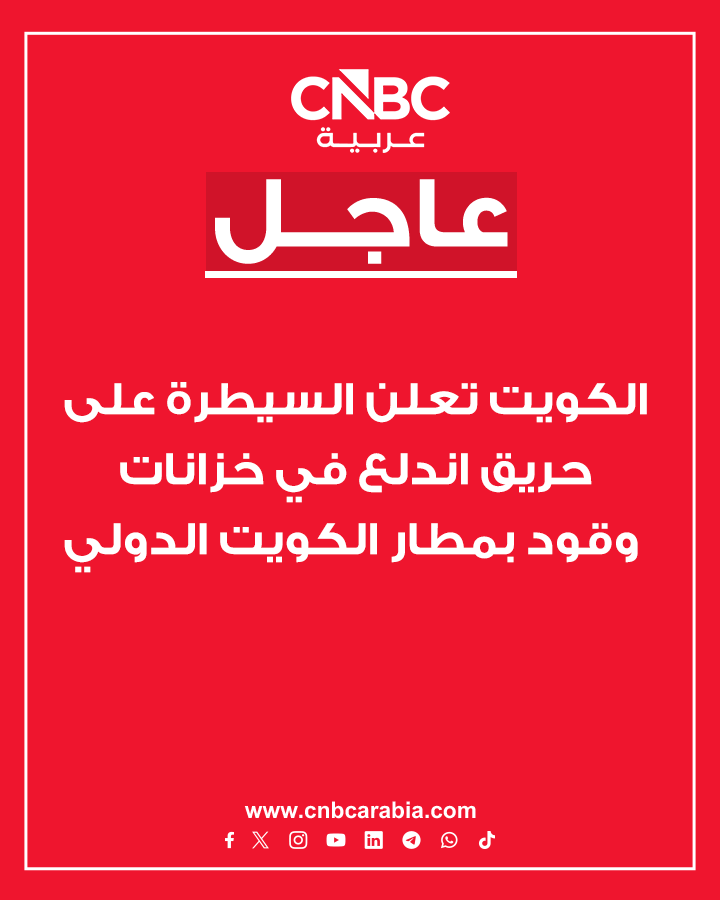 CNBC
عربية

عاجل

الكويت تعلن السيطرة على حريق اندلع في خزانات وقود بمطار الكويت الدولي

www.cnbcarabia.com